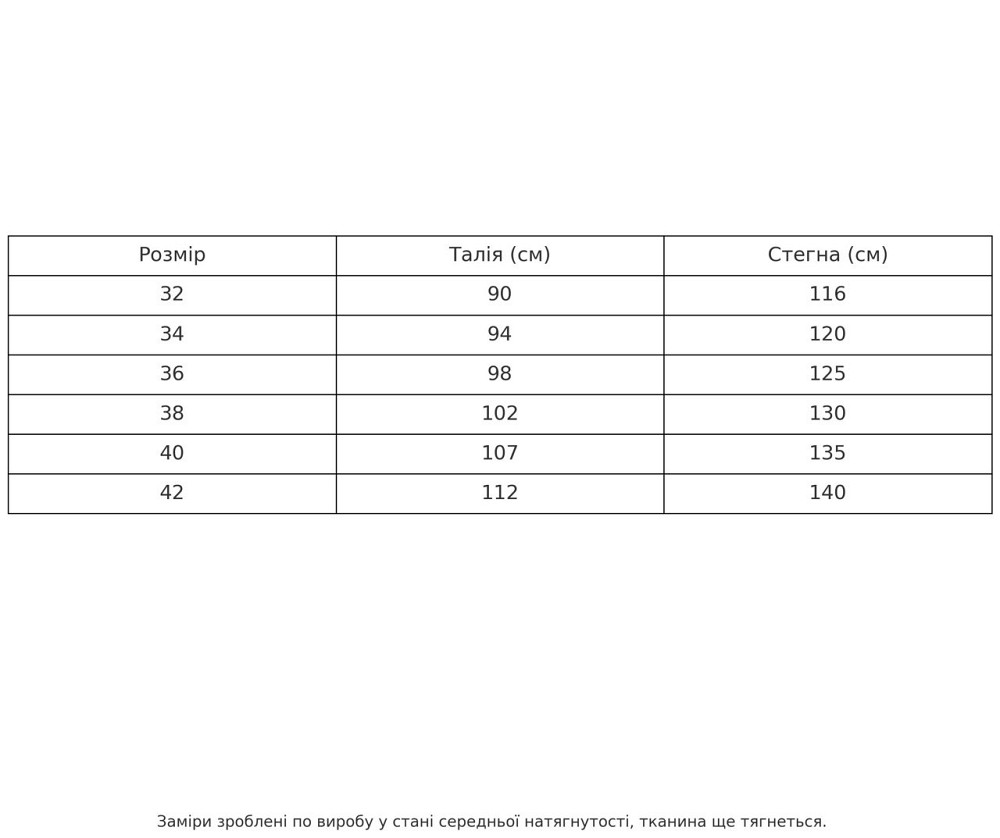 | Розмір | Талія (см) | Стегна (см) |
|---|---|---|
| 32 | 90 | 116 |
| 34 | 94 | 120 |
| 36 | 98 | 125 |
| 38 | 102 | 130 |
| 40 | 107 | 135 |
| 42 | 112 | 140 |

Заміри зроблені по виробу у стані середньої натягнутості, тканина ще тягнеться.